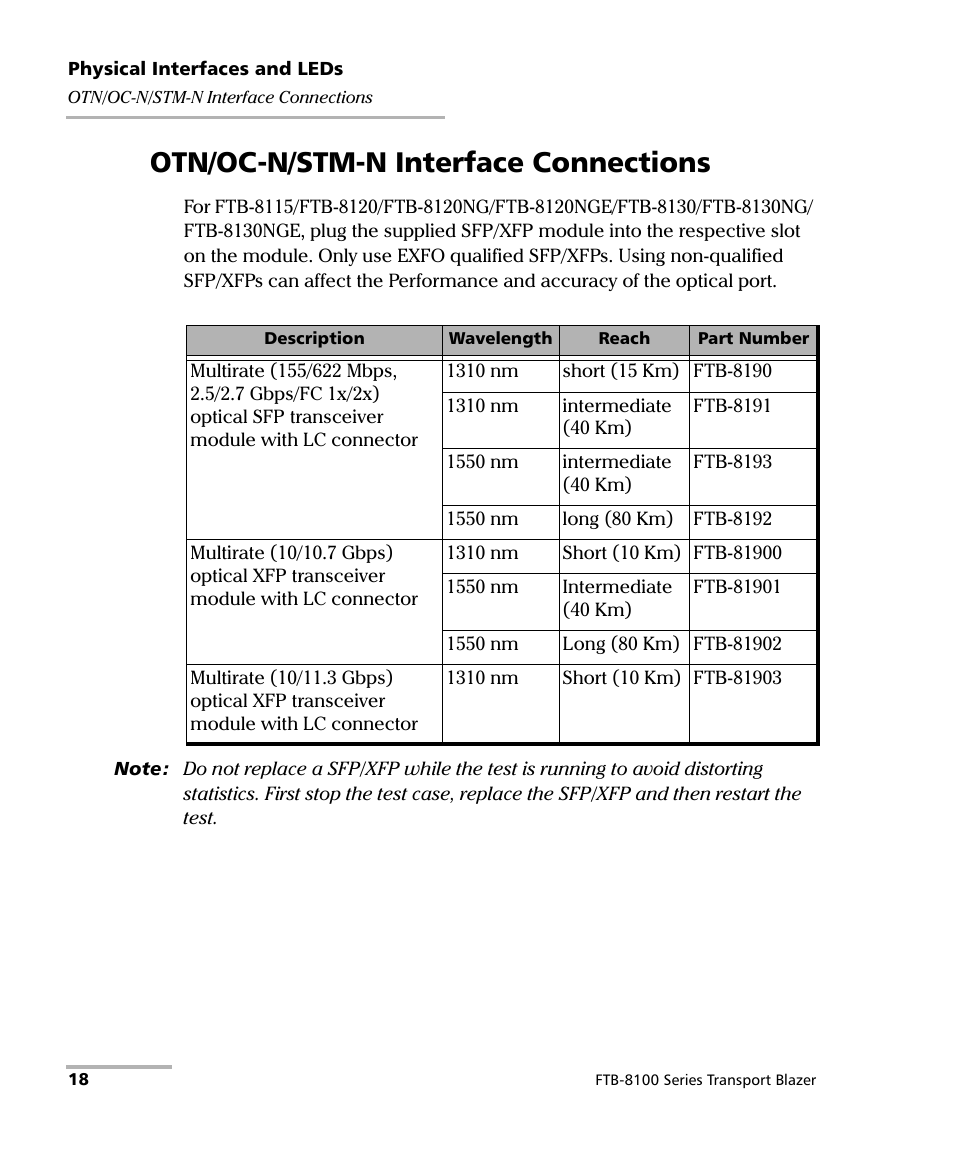 Physical Interfaces and LEDs
OTN/OC-N/STM-N Interface Connections

OTN/OC-N/STM-N Interface Connections

For FTB-8115/FTB-8120/FTB-8120NG/FTB-8120NGE/FTB-8130/FTB-8130NG/FTB-8130NGE, plug the supplied SFP/XFP module into the respective slot on the module. Only use EXFO qualified SFP/XFPs. Using non-qualified SFP/XFPs can affect the Performance and accuracy of the optical port.

| Description | Wavelength | Reach | Part Number |
|---|---|---|---|
| Multirate (155/622 Mbps, 2.5/2.7 Gbps/FC 1x/2x) optical SFP transceiver module with LC connector | 1310 nm | short (15 Km) | FTB-8190 |
| | 1310 nm | intermediate (40 Km) | FTB-8191 |
| | 1550 nm | intermediate (40 Km) | FTB-8193 |
| | 1550 nm | long (80 Km) | FTB-8192 |
| Multirate (10/10.7 Gbps) optical XFP transceiver module with LC connector | 1310 nm | Short (10 Km) | FTB-81900 |
| | 1550 nm | Intermediate (40 Km) | FTB-81901 |
| | 1550 nm | Long (80 Km) | FTB-81902 |
| Multirate (10/11.3 Gbps) optical XFP transceiver module with LC connector | 1310 nm | Short (10 Km) | FTB-81903 |

Note: Do not replace a SFP/XFP while the test is running to avoid distorting statistics. First stop the test case, replace the SFP/XFP and then restart the test.

18
FTB-8100 Series Transport Blazer